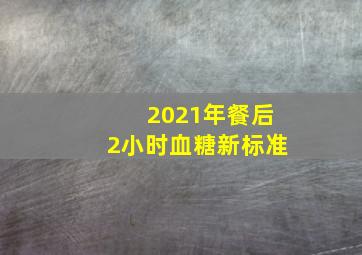 2021年餐后
2小时血糖新标准